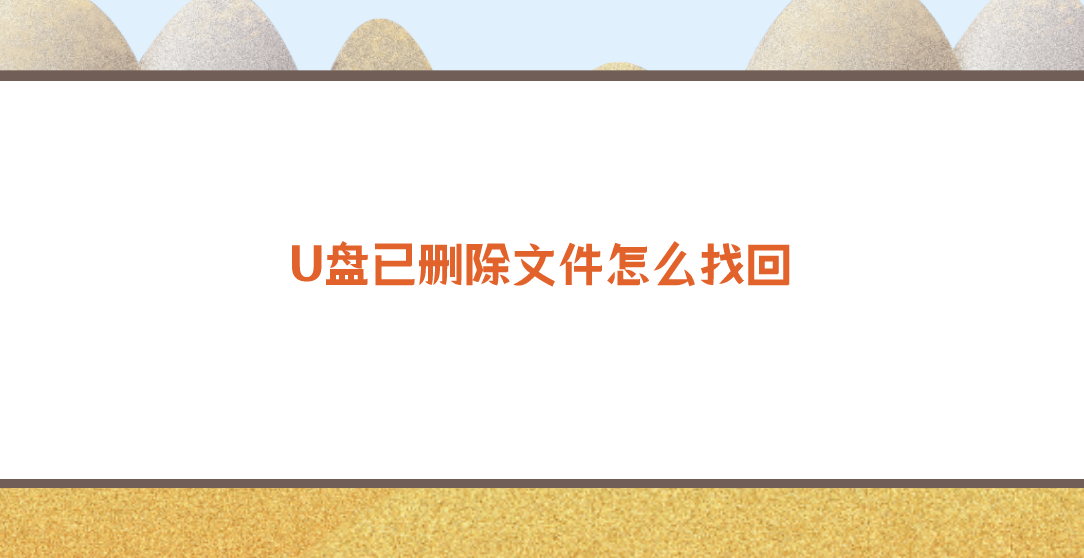 U盘已删除文件怎么找回